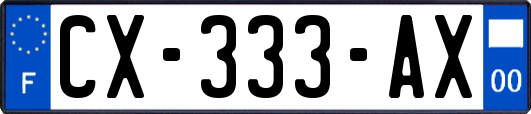 F
CX-333-AX
00